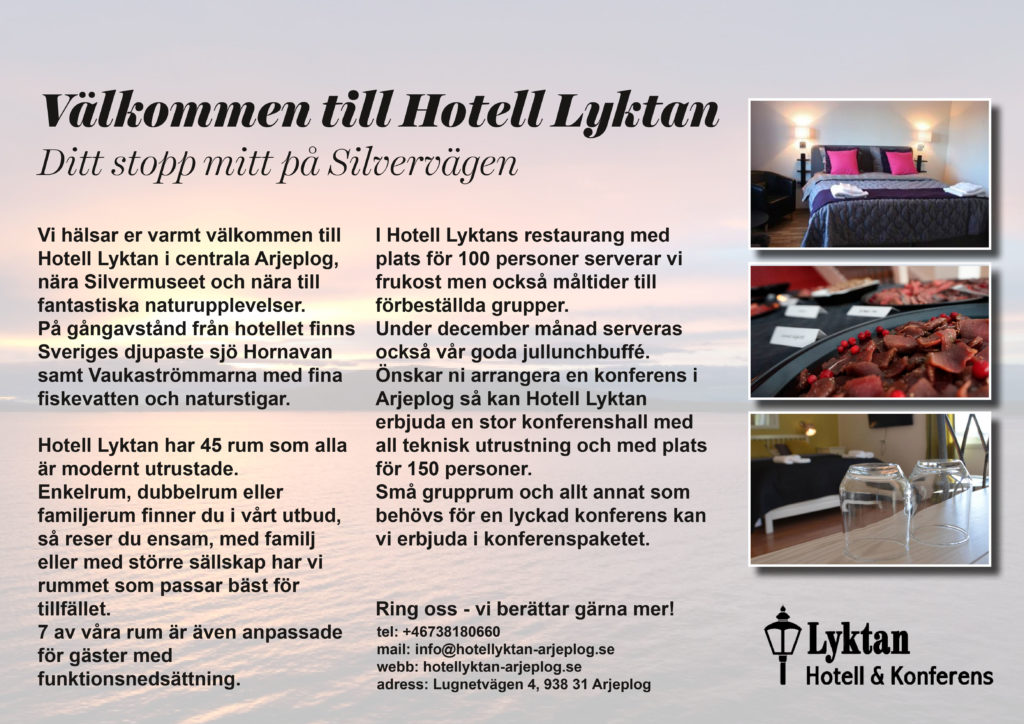 Välkommen till Hotell Lyktan
Ditt stopp mitt på Silvervägen

Vi hälsar er varmt välkommen till Hotell Lyktan i centrala Arjeplog, nära Silvermuseet och nära till fantastiska naturupplevelser.
På gångavstånd från hotellet finns Sveriges djupaste sjö Hornavan samt Vaukaströmmarna med fina fiskevatten och naturstigar.

Hotell Lyktan har 45 rum som alla är modernt utrustade.
Enkelrum, dubbelrum eller familjerum finner du i vårt utbud, så reser du ensam, med familj eller med större sällskap har vi rummet som passar bäst för tillfället.
7 av våra rum är även anpassade för gäster med funktionsnedsättning.

I Hotell Lyktans restaurang med plats för 100 personer serverar vi frukost men också måltider till förbeställda grupper.
Under december månad serveras också vår goda jullunchbuffé.
Önskar ni arrangera en konferens i Arjeplog så kan Hotell Lyktan erbjuda en stor konferenshall med all teknisk utrustning och med plats för 150 personer.
Små grupprum och allt annat som behövs för en lyckad konferens kan vi erbjuda i konferenspaketet.

Ring oss - vi berättar gärna mer!
tel: +46738180660
mail: info@hotellyktan-arjeplog.se
webb: hotellyktan-arjeplog.se
adress: Lugnetvägen 4, 938 31 Arjeplog

Lyktan
Hotell & Konferens